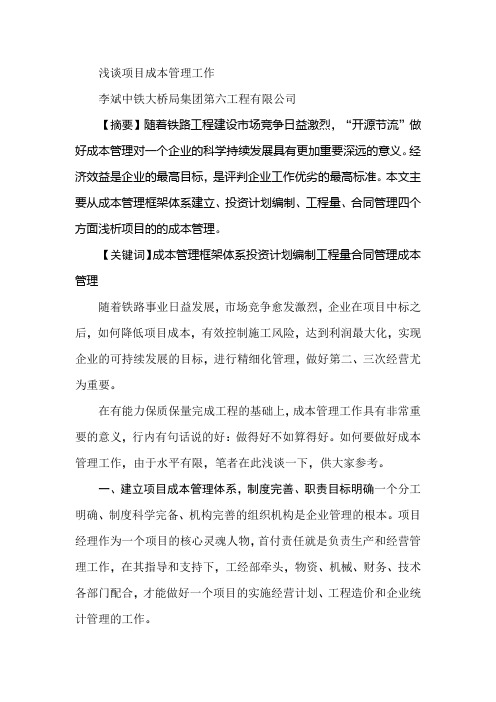 浅谈项目成本管理工作

李斌中铁大桥局集团第六工程有限公司

【摘要】随着铁路工程建设市场竞争日益激烈，“开源节流”做好成本管理对一个企业的科学持续发展具有更加重要深远的意义。经济效益是企业的最高目标，是评判企业工作优劣的最高标准。本文主要从成本管理框架体系建立、投资计划编制、工程量、合同管理四个方面浅析项目的的成本管理。

【关键词】成本管理框架体系投资计划编制工程量合同管理成本管理

随着铁路事业日益发展，市场竞争愈发激烈，企业在项目中标之后，如何降低项目成本，有效控制施工风险，达到利润最大化，实现企业的可持续发展的目标，进行精细化管理，做好第二、三次经营尤为重要。

在有能力保质保量完成工程的基础上，成本管理工作具有非常重要的意义，行内有句话说的好：做得好不如算得好。如何要做好成本管理工作，由于水平有限，笔者在此浅谈一下，供大家参考。

一、建立项目成本管理体系，制度完善、职责目标明确一个分工明确、制度科学完备、机构完善的组织机构是企业管理的根本。项目经理作为一个项目的核心灵魂人物，首付责任就是负责生产和经营管理工作，在其指导和支持下，工经部牵头，物资、机械、财务、技术各部门配合，才能做好一个项目的实施经营计划、工程造价和企业统计管理的工作。